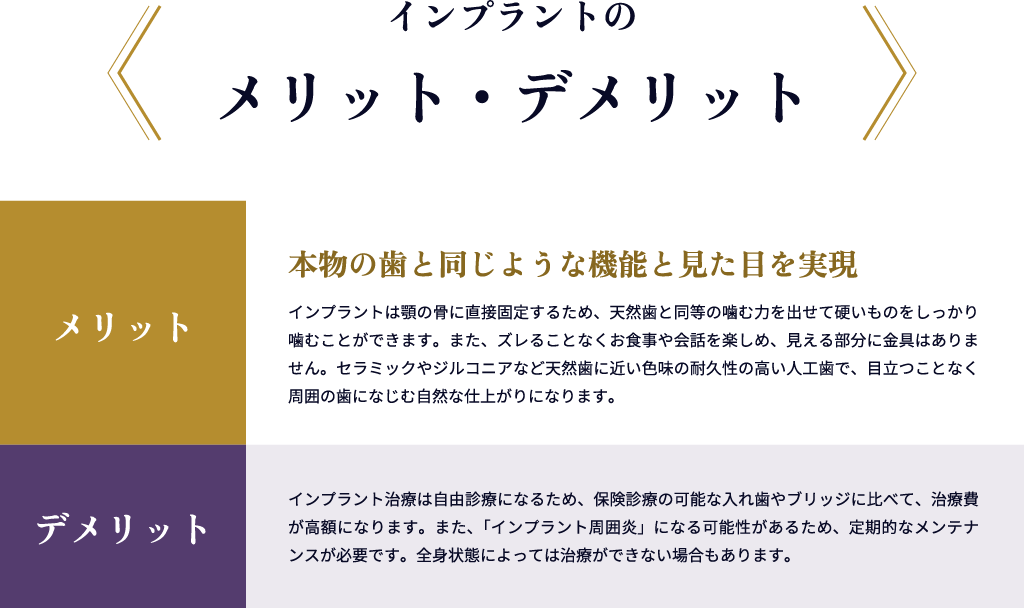 インプラントの
メリット・デメリット

メリット

本物の歯と同じような機能と見た目を実現

インプラントは顎の骨に直接固定するため、天然歯と同等の噛む力を出せて硬いものをしっかり噛むことができます。また、ズレることなくお食事や会話を楽しめ、見える部分に金具はありません。セラミックやジルコニアなど天然歯に近い色味の耐久性の高い人工歯で、目立つことなく周囲の歯になじむ自然な仕上がりになります。

デメリット

インプラント治療は自由診療になるため、保険診療の可能な入れ歯やブリッジに比べて、治療費が高額になります。また、「インプラント周囲炎」になる可能性があるため、定期的なメンテナンスが必要です。全身状態によっては治療ができない場合もあります。